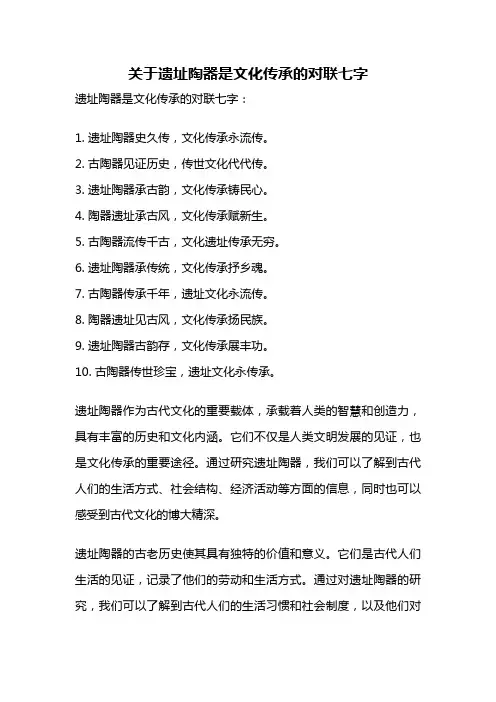 关于遗址陶器是文化传承的对联七字

遗址陶器是文化传承的对联七字：

1. 遗址陶器史久传，文化传承永流传。
2. 古陶器见证历史，传世文化代代传。
3. 遗址陶器承古韵，文化传承铸民心。
4. 陶器遗址承古风，文化传承赋新生。
5. 古陶器流传千古，文化遗址传承无穷。
6. 遗址陶器承传统，文化传承抒乡魂。
7. 古陶器传承千年，遗址文化永流传。
8. 陶器遗址见古风，文化传承扬民族。
9. 遗址陶器古韵存，文化传承展丰功。
10. 古陶器传世珍宝，遗址文化永传承。

遗址陶器作为古代文化的重要载体，承载着人类的智慧和创造力，具有丰富的历史和文化内涵。它们不仅是人类文明发展的见证，也是文化传承的重要途径。通过研究遗址陶器，我们可以了解到古代人们的生活方式、社会结构、经济活动等方面的信息，同时也可以感受到古代文化的博大精深。

遗址陶器的古老历史使其具有独特的价值和意义。它们是古代人们生活的见证，记录了他们的劳动和生活方式。通过对遗址陶器的研究，我们可以了解到古代人们的生活习惯和社会制度，以及他们对